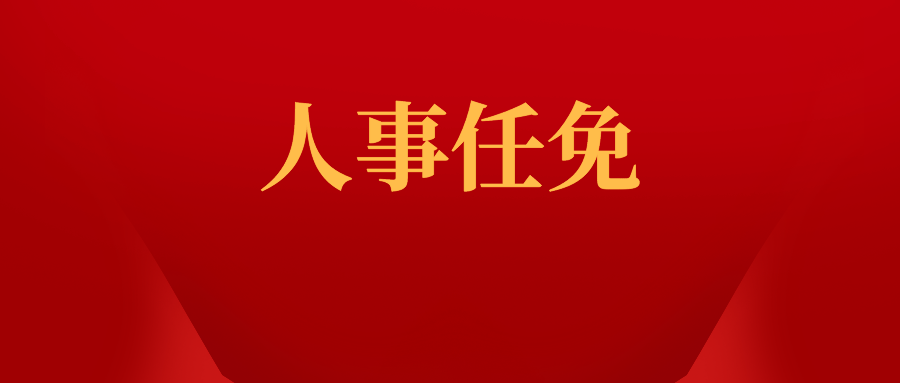 人事任免